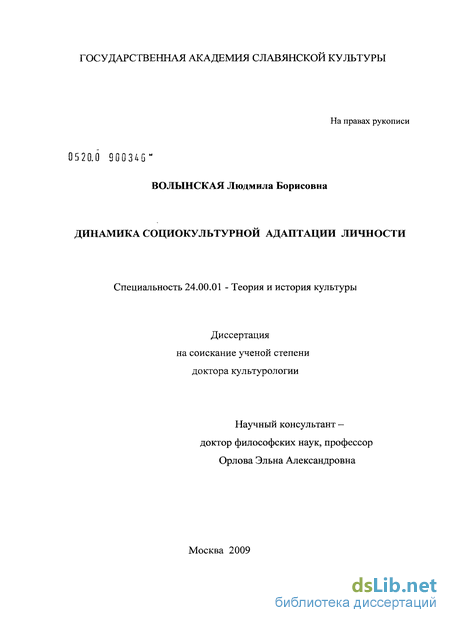 ГОСУДАРСТВЕННАЯ АКАДЕМИЯ СЛАВЯНСКОЙ КУЛЬТУРЫ

На правах рукописи

0520.0 900346

ВОЛЫНСКАЯ Людмила Борисовна

ДИНАМИКА СОЦИОКУЛЬТУРНОЙ АДАПТАЦИИ ЛИЧНОСТИ

Специальность 24.00.01 - Теория и история культуры

Диссертация
на соискание ученой степени
доктора культурологии

Научный консультант –
доктор философских наук, профессор
Орлова Эльна Александровна

Москва 2009

dsLib.net
библиотека диссертаций